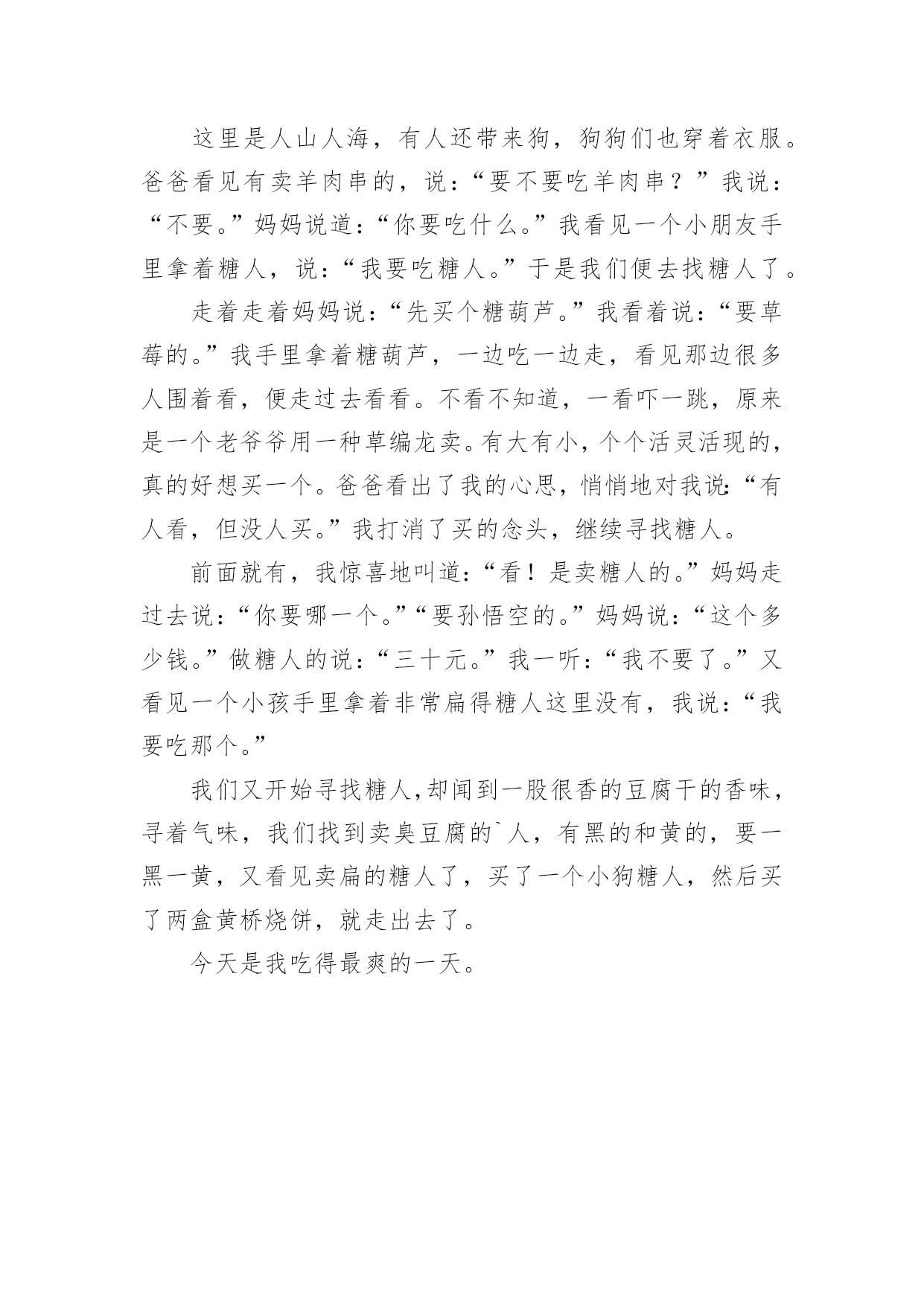 这里是人山人海，有人还带来狗，狗狗们也穿着衣服。爸爸看见有卖羊肉串的，说：“要不要吃羊肉串？”我说：“不要。”妈妈说道：“你要吃什么。”我看见一个小朋友手里拿着糖人，说：“我要吃糖人。”于是我们便去找糖人了。

走着走着妈妈说：“先买个糖葫芦。”我看着说：“要草莓的。”我手里拿着糖葫芦，一边吃一边走，看见那边很多人围着看，便走过去看看。不看不知道，一看吓一跳，原来是一个老爷爷用一种草编龙卖。有大有小，个个活灵活现的，真的好想买一个。爸爸看出了我的心思，悄悄地对我说：“有人看，但没人买。”我打消了买的念头，继续寻找糖人。

前面就有，我惊喜地叫道：“看！是卖糖人的。”妈妈走过去说：“你要哪一个。”“要孙悟空的。”妈妈说：“这个多少钱。”做糖人的说：“三十元。”我一听：“我不要了。”又看见一个小孩手里拿着非常扁得糖人这里没有，我说：“我要吃那个。”

我们又开始寻找糖人，却闻到一股很香的豆腐干的香味，寻着气味，我们找到卖臭豆腐的`人，有黑的和黄的，要一黑一黄，又看见卖扁的糖人了，买了一个小狗糖人，然后买了两盒黄桥烧饼，就走出去了。

今天是我吃得最爽的一天。